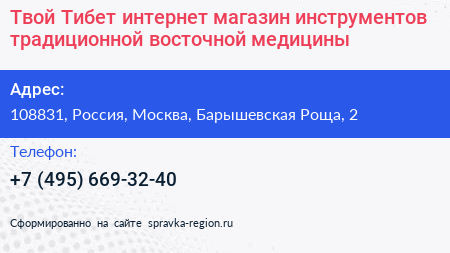 Твой Тибет интернет магазин инструментов традиционной восточной медицины

Адрес:

108831, Россия, Москва, Барышевская Роща, 2

Телефон:

+7 (495) 669-32-40

Сформированно на сайте spravka-region.ru